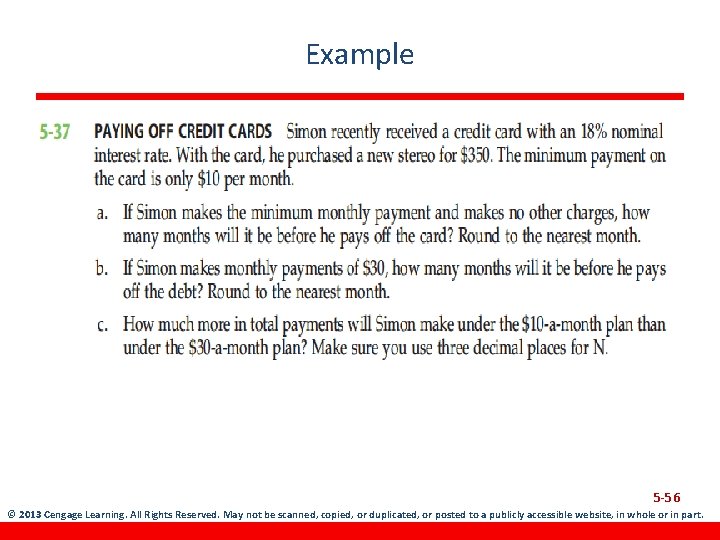 Example

5-37 PAYING OFF CREDIT CARDS Simon recently received a credit card with an 18% nominal interest rate. With the card, he purchased a new stereo for \$350. The minimum payment on the card is only \$10 per month.

a. If Simon makes the minimum monthly payment and makes no other charges, how many months will it be before he pays off the card? Round to the nearest month.

b. If Simon makes monthly payments of \$30, how many months will it be before he pays off the debt? Round to the nearest month.

c. How much more in total payments will Simon make under the \$10-a-month plan than under the \$30-a-month plan? Make sure you use three decimal places for N.

5-56

© 2013 Cengage Learning. All Rights Reserved. May not be scanned, copied, or duplicated, or posted to a publicly accessible website, in whole or in part.